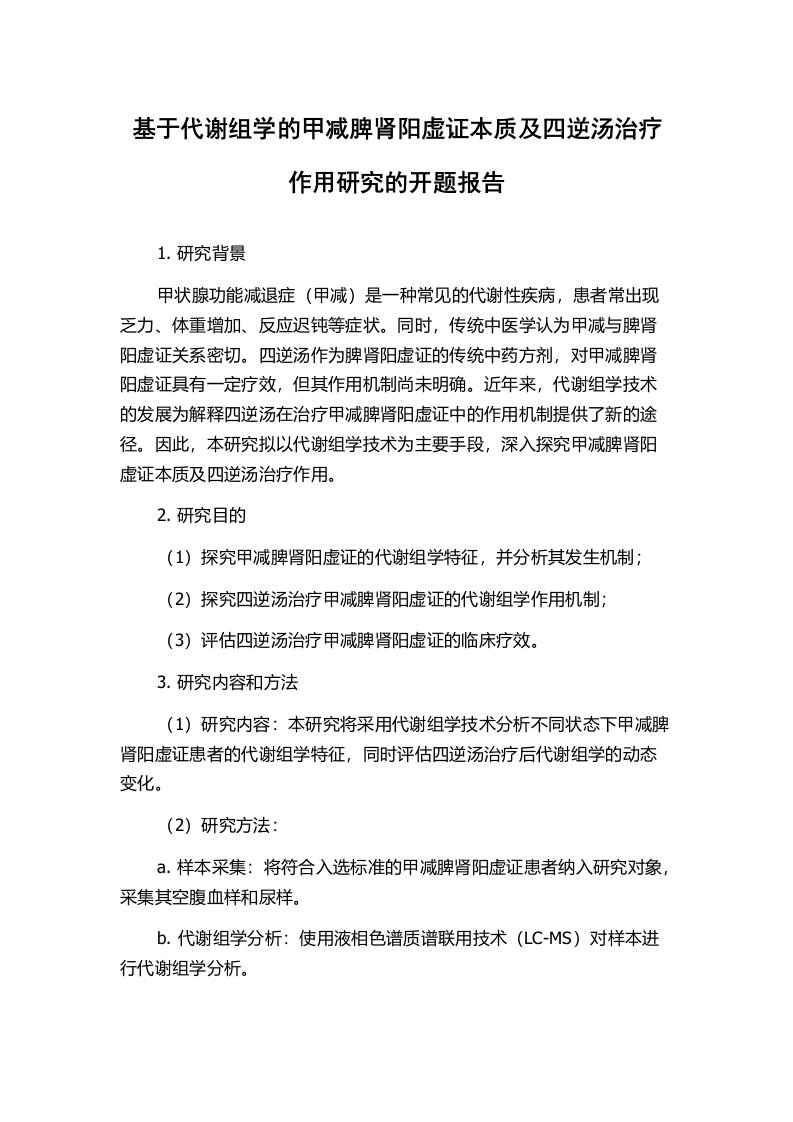 基于代谢组学的甲减脾肾阳虚证本质及四逆汤治疗作用研究的开题报告

1. 研究背景

甲状腺功能减退症（甲减）是一种常见的代谢性疾病，患者常出现乏力、体重增加、反应迟钝等症状。同时，传统中医学认为甲减与脾肾阳虚证关系密切。四逆汤作为脾肾阳虚证的传统中药方剂，对甲减脾肾阳虚证具有一定疗效，但其作用机制尚未明确。近年来，代谢组学技术的发展为解释四逆汤在治疗甲减脾肾阳虚证中的作用机制提供了新的途径。因此，本研究拟以代谢组学技术为主要手段，深入探究甲减脾肾阳虚证本质及四逆汤治疗作用。

2. 研究目的

（1）探究甲减脾肾阳虚证的代谢组学特征，并分析其发生机制；

（2）探究四逆汤治疗甲减脾肾阳虚证的代谢组学作用机制；

（3）评估四逆汤治疗甲减脾肾阳虚证的临床疗效。

3. 研究内容和方法

（1）研究内容：本研究将采用代谢组学技术分析不同状态下甲减脾肾阳虚证患者的代谢组学特征，同时评估四逆汤治疗后代谢组学的动态变化。

（2）研究方法：

a. 样本采集：将符合入选标准的甲减脾肾阳虚证患者纳入研究对象，采集其空腹血样和尿样。

b. 代谢组学分析：使用液相色谱质谱联用技术（LC-MS）对样本进行代谢组学分析。